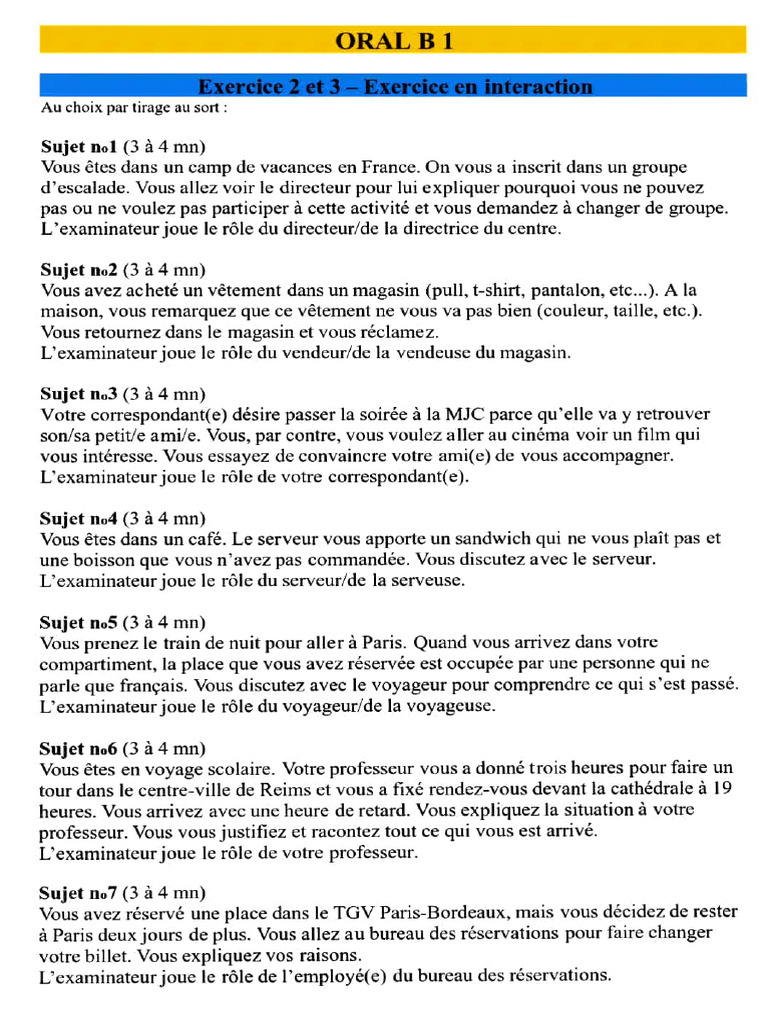 ORAL B 1

Exercice 2 et 3 – Exercice en interaction

Au choix par tirage au sort :

Sujet no1 (3 à 4 mn)
Vous êtes dans un camp de vacances en France. On vous a inscrit dans un groupe d'escalade. Vous allez voir le directeur pour lui expliquer pourquoi vous ne pouvez pas ou ne voulez pas participer à cette activité et vous demandez à changer de groupe.
L'examinateur joue le rôle du directeur/de la directrice du centre.

Sujet no2 (3 à 4 mn)
Vous avez acheté un vêtement dans un magasin (pull, t-shirt, pantalon, etc...). A la maison, vous remarquez que ce vêtement ne vous va pas bien (couleur, taille, etc.).
Vous retournez dans le magasin et vous réclamez.
L'examinateur joue le rôle du vendeur/de la vendeuse du magasin.

Sujet no3 (3 à 4 mn)
Votre correspondant(e) désire passer la soirée à la MJC parce qu'elle va y retrouver son/sa petit/e ami/e. Vous, par contre, vous voulez aller au cinéma voir un film qui vous intéresse. Vous essayez de convaincre votre ami(e) de vous accompagner.
L'examinateur joue le rôle de votre correspondant(e).

Sujet no4 (3 à 4 mn)
Vous êtes dans un café. Le serveur vous apporte un sandwich qui ne vous plaît pas et une boisson que vous n'avez pas commandée. Vous discutez avec le serveur.
L'examinateur joue le rôle du serveur/de la serveuse.

Sujet no5 (3 à 4 mn)
Vous prenez le train de nuit pour aller à Paris. Quand vous arrivez dans votre compartiment, la place que vous avez réservée est occupée par une personne qui ne parle que français. Vous discutez avec le voyageur pour comprendre ce qui s'est passé.
L'examinateur joue le rôle du voyageur/de la voyageuse.

Sujet no6 (3 à 4 mn)
Vous êtes en voyage scolaire. Votre professeur vous a donné trois heures pour faire un tour dans le centre-ville de Reims et vous a fixé rendez-vous devant la cathédrale à 19 heures. Vous arrivez avec une heure de retard. Vous expliquez la situation à votre professeur. Vous vous justifiez et racontez tout ce qui vous est arrivé.
L'examinateur joue le rôle de votre professeur.

Sujet no7 (3 à 4 mn)
Vous avez réservé une place dans le TGV Paris-Bordeaux, mais vous décidez de rester à Paris deux jours de plus. Vous allez au bureau des réservations pour faire changer votre billet. Vous expliquez vos raisons.
L'examinateur joue le rôle de l'employé(e) du bureau des réservations.